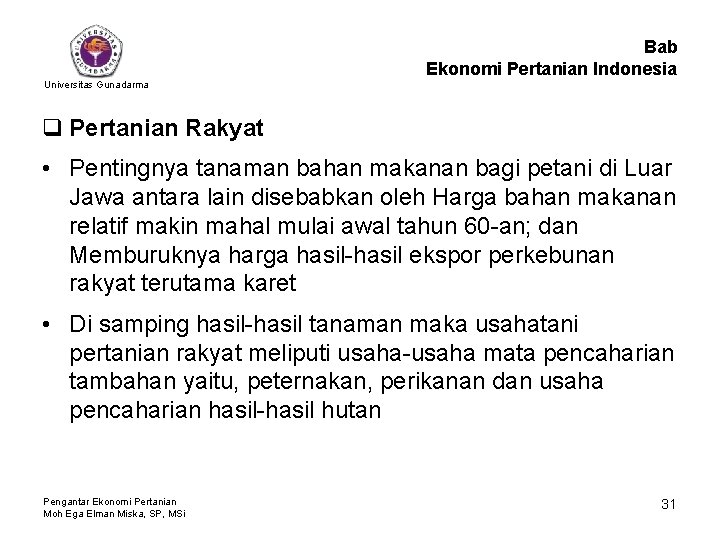 Universitas Gunadarma

Bab
Ekonomi Pertanian Indonesia

☐ Pertanian Rakyat

• Pentingnya tanaman bahan makanan bagi petani di Luar Jawa antara lain disebabkan oleh Harga bahan makanan relatif makin mahal mulai awal tahun 60-an; dan Memburuknya harga hasil-hasil ekspor perkebunan rakyat terutama karet

• Di samping hasil-hasil tanaman maka usahatani pertanian rakyat meliputi usaha-usaha mata pencaharian tambahan yaitu, peternakan, perikanan dan usaha pencaharian hasil-hasil hutan

Pengantar Ekonomi Pertanian
Moh Ega Elman Miska, SP, MSi

31